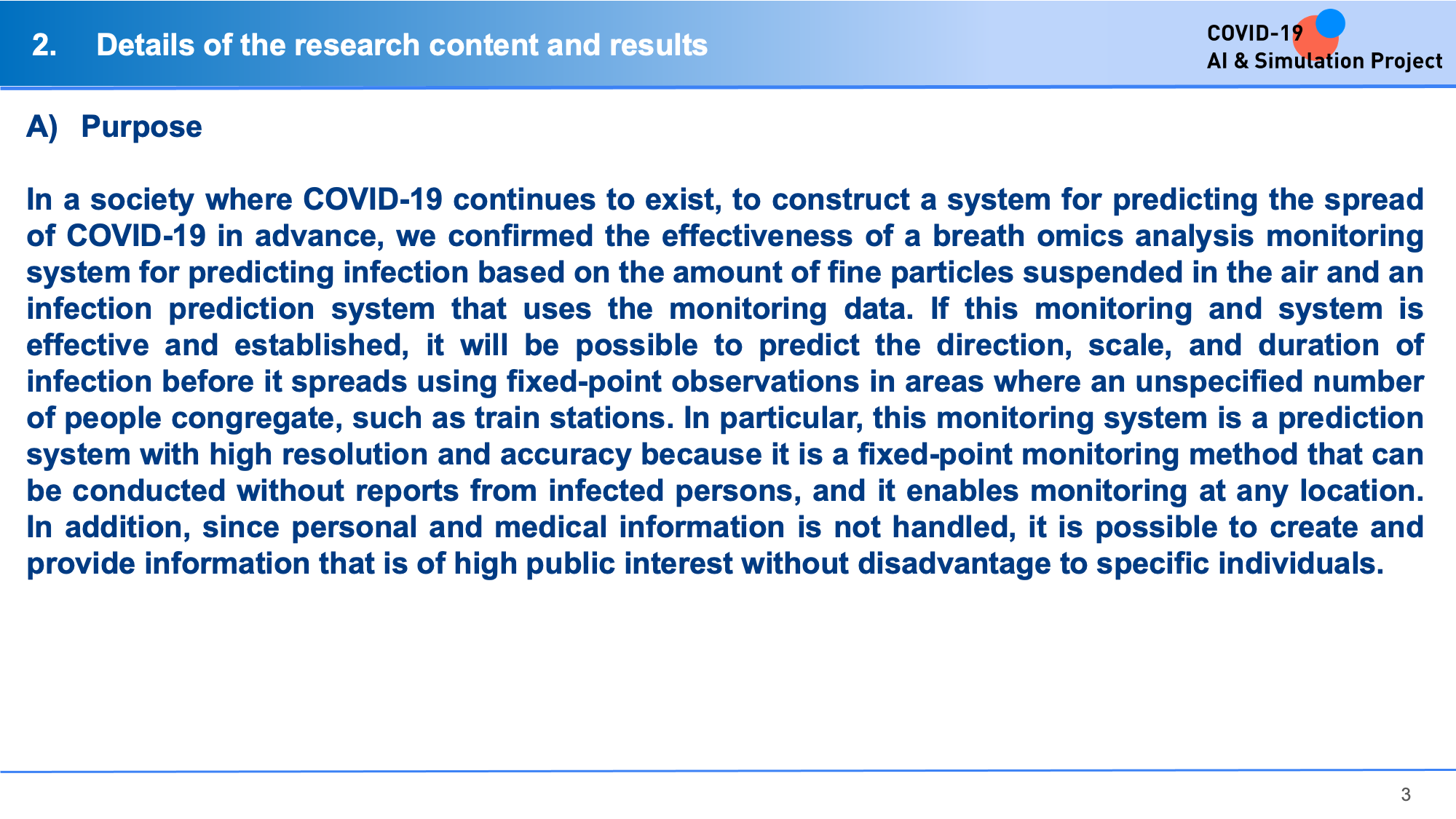 2. Details of the research content and results

COVID-19
AI & Simulation Project

A) Purpose

In a society where COVID-19 continues to exist, to construct a system for predicting the spread of COVID-19 in advance, we confirmed the effectiveness of a breath omics analysis monitoring system for predicting infection based on the amount of fine particles suspended in the air and an infection prediction system that uses the monitoring data. If this monitoring and system is effective and established, it will be possible to predict the direction, scale, and duration of infection before it spreads using fixed-point observations in areas where an unspecified number of people congregate, such as train stations. In particular, this monitoring system is a prediction system with high resolution and accuracy because it is a fixed-point monitoring method that can be conducted without reports from infected persons, and it enables monitoring at any location. In addition, since personal and medical information is not handled, it is possible to create and provide information that is of high public interest without disadvantage to specific individuals.

3